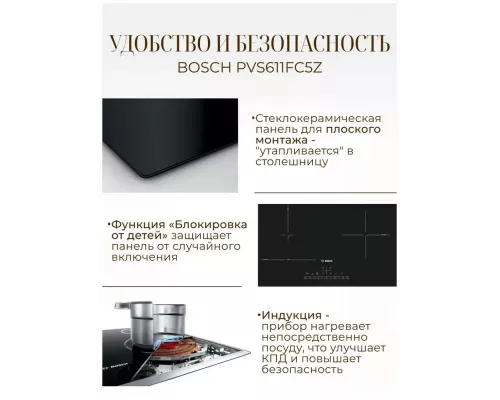 УДОБСТВО И БЕЗОПАСНОСТЬ
BOSCH PVS611FC5Z

•Стеклокерамическая панель для плоского монтажа - "утапливается" в столешницу

•Функция «Блокировка от детей» защищает панель от случайного включения

BOSCH

•Индукция - прибор нагревает непосредственно посуду, что улучшает КПД и повышает безопасность

BOSCH